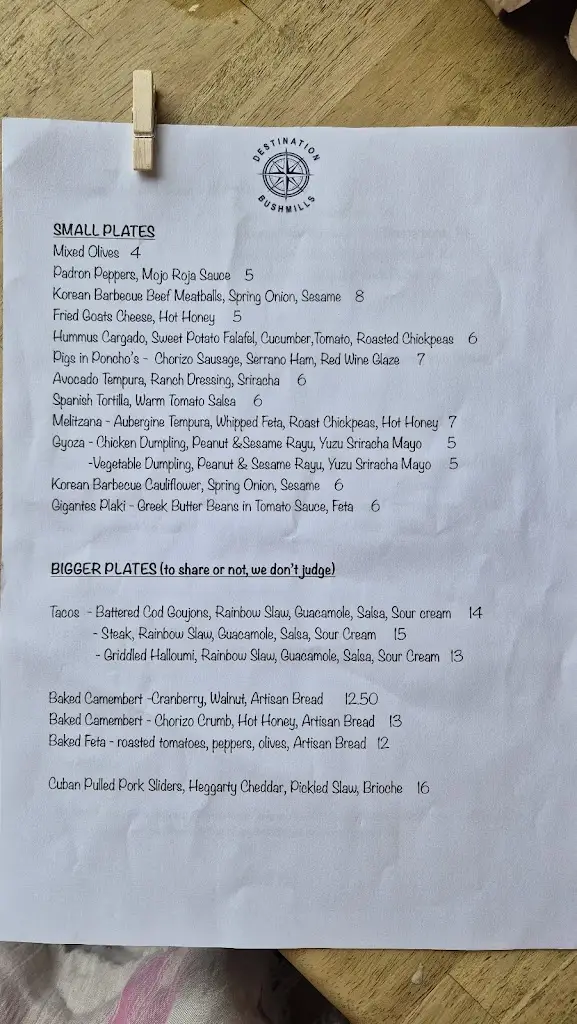 DESTINATION
BUSHMILLS

SMALL PLATES
Mixed Olives 4
Padron Peppers, Mojo Roja Sauce 5
Korean Barbecue Beef Meatballs, Spring Onion, Sesame 8
Fried Goats Cheese, Hot Honey 5
Hummus Cargado, Sweet Potato Falafel, Cucumber,Tomato, Roasted Chickpeas 6
Pigs in Poncho's - Chorizo Sausage, Serrano Ham, Red Wine Glaze 7
Avocado Tempura, Ranch Dressing, Sriracha 6
Spanish Tortilla, Warm Tomato Salsa 6
Melitzana - Aubergine Tempura, Whipped Feta, Roast Chickpeas, Hot Honey 7
Gyoza - Chicken Dumpling, Peanut &Sesame Rayu, Yuzu Sriracha Mayo 5
-Vegetable Dumpling, Peanut & Sesame Rayu, Yuzu Sriracha Mayo 5
Korean Barbecue Cauliflower, Spring Onion, Sesame 6
Gigantes Plaki - Greek Butter Beans in Tomato Sauce, Feta 6

BIGGER PLATES (to share or not, we don't judge)

Tacos - Battered Cod Goujons, Rainbow Slaw, Guacamole, Salsa, Sour cream 14
- Steak, Rainbow Slaw, Guacamole, Salsa, Sour Cream 15
- Griddled Halloumi, Rainbow Slaw, Guacamole, Salsa, Sour Cream 13

Baked Camembert -Cranberry, Walnut, Artisan Bread 12.50
Baked Camembert - Chorizo Crumb, Hot Honey, Artisan Bread 13
Baked Feta - roasted tomatoes, peppers, olives, Artisan Bread 12

Cuban Pulled Pork Sliders, Heggarty Cheddar, Pickled Slaw, Brioche 16